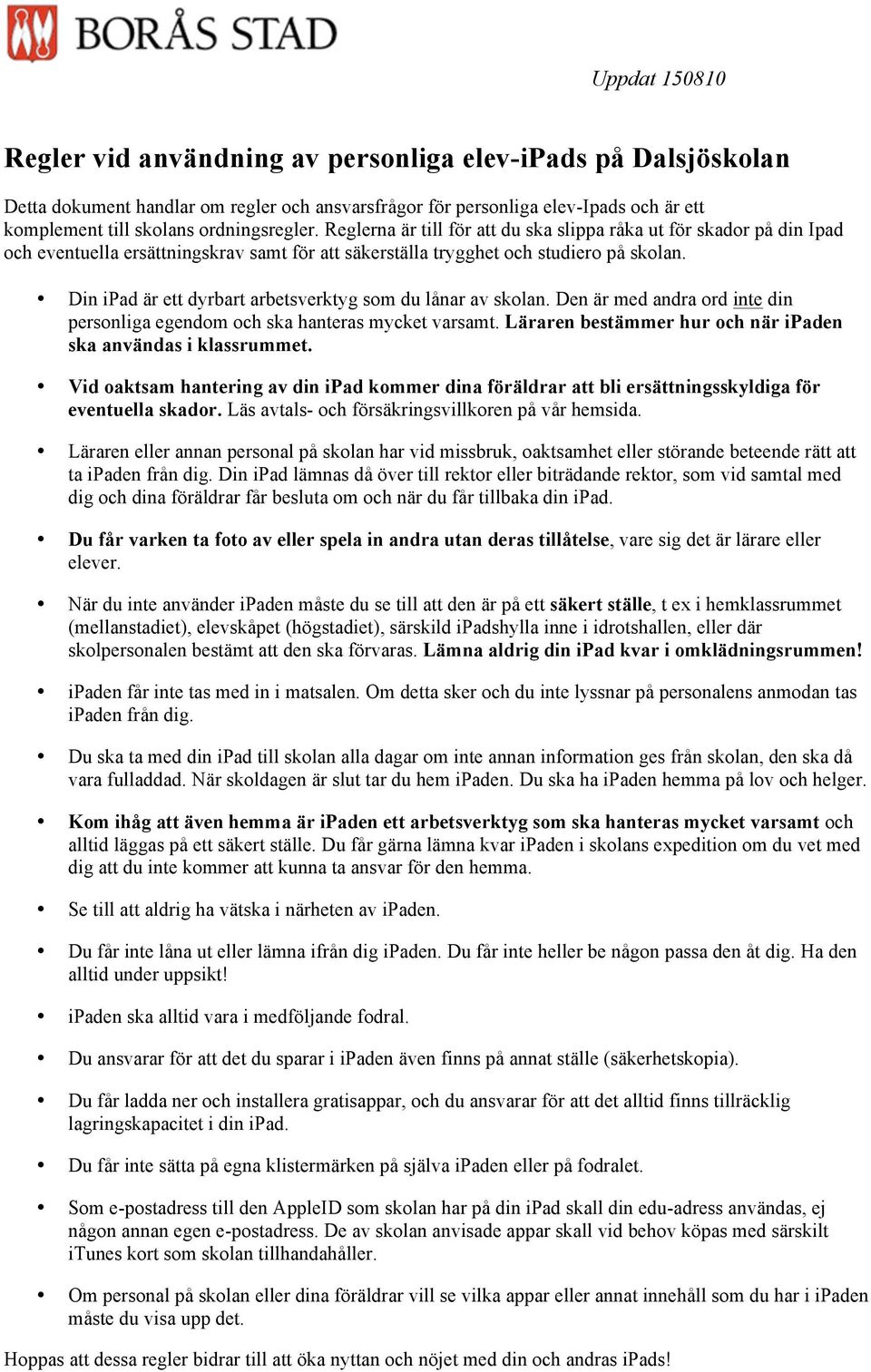 BORÅS STAD

Uppdat 150810

Regler vid användning av personliga elev-iPads på Dalsjöskolan

Detta dokument handlar om regler och ansvarsfrågor för personliga elev-Ipads och är ett komplement till skolans ordningsregler. Reglerna är till för att du ska slippa råka ut för skador på din Ipad och eventuella ersättningskrav samt för att säkerställa trygghet och studiero på skolan.

• Din iPad är ett dyrbart arbetsverktyg som du lånar av skolan. Den är med andra ord inte din personliga egendom och ska hanteras mycket varsamt. Läraren bestämmer hur och när iPaden ska användas i klassrummet.

• Vid oaktsam hantering av din iPad kommer dina föräldrar att bli ersättningsskyldiga för eventuella skador. Läs avtals- och försäkringsvillkoren på vår hemsida.

• Läraren eller annan personal på skolan har vid missbruk, oaktsamhet eller störande beteende rätt att ta iPaden från dig. Din iPad lämnas då över till rektor eller biträdande rektor, som vid samtal med dig och dina föräldrar får besluta om och när du får tillbaka din iPad.

• Du får varken ta foto av eller spela in andra utan deras tillåtelse, vare sig det är lärare eller elever.

• När du inte använder iPaden måste du se till att den är på ett säkert ställe, t ex i hemklassrummet (mellanstadiet), elevskåpet (högstadiet), särskild iPadshylla inne i idrotshallen, eller där skolpersonalen bestämt att den ska förvaras. Lämna aldrig din iPad kvar i omklädningsrummen!

• iPaden får inte tas med in i matsalen. Om detta sker och du inte lyssnar på personalens anmodan tas iPaden från dig.

• Du ska ta med din iPad till skolan alla dagar om inte annan information ges från skolan, den ska då vara fulladdad. När skoldagen är slut tar du hem iPaden. Du ska ha iPaden hemma på lov och helger.

• Kom ihåg att även hemma är iPaden ett arbetsverktyg som ska hanteras mycket varsamt och alltid läggas på ett säkert ställe. Du får gärna lämna kvar iPaden i skolans expedition om du vet med dig att du inte kommer att kunna ta ansvar för den hemma.

• Se till att aldrig ha vätska i närheten av iPaden.

• Du får inte låna ut eller lämna ifrån dig iPaden. Du får inte heller be någon passa den åt dig. Ha den alltid under uppsikt!

• iPaden ska alltid vara i medföljande fodral.

• Du ansvarar för att det du sparar i iPaden även finns på annat ställe (säkerhetskopia).

• Du får ladda ner och installera gratisappar, och du ansvarar för att det alltid finns tillräcklig lagringskapacitet i din iPad.

• Du får inte sätta på egna klistermärken på själva iPaden eller på fodralet.

• Som e-postadress till den AppleID som skolan har på din iPad skall din edu-adress användas, ej någon annan egen e-postadress. De av skolan anvisade appar skall vid behov köpas med särskilt iTunes kort som skolan tillhandahåller.

• Om personal på skolan eller dina föräldrar vill se vilka appar eller annat innehåll som du har i iPaden måste du visa upp det.

Hoppas att dessa regler bidrar till att öka nyttan och nöjet med din och andras iPads!